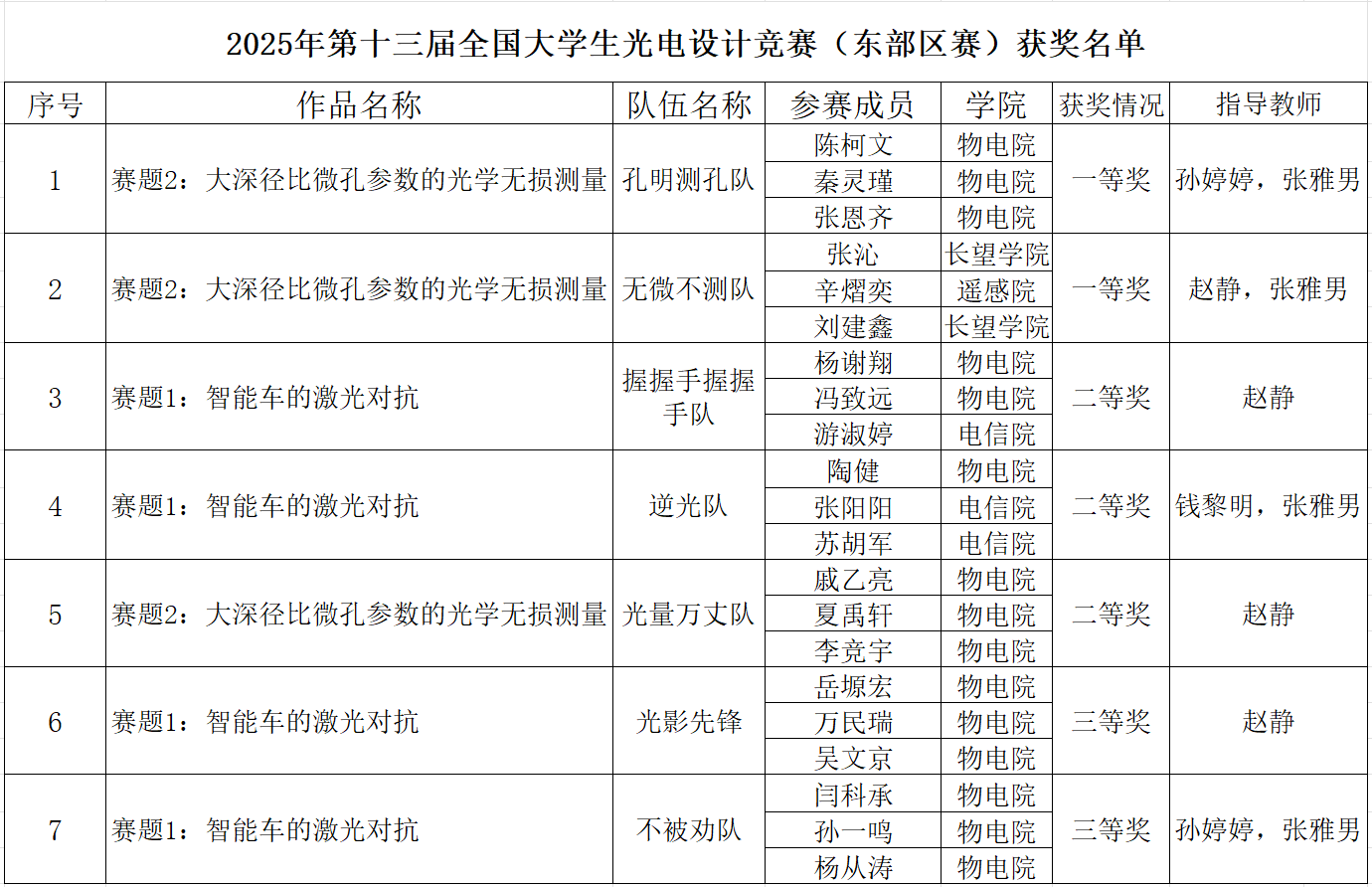 2025年第十三届全国大学生光电设计竞赛（东部区赛）获奖名单

| 序号 | 作品名称 | 队伍名称 | 参赛成员 | 学院 | 获奖情况 | 指导教师 |
|---|---|---|---|---|---|---|
| 1 | 赛题2：大深径比微孔参数的光学无损测量 | 孔明测孔队 | 陈柯文 | 物电院 | 一等奖 | 孙婷婷，张雅男 |
| | | | 秦灵瑾 | 物电院 | | |
| | | | 张恩齐 | 物电院 | | |
| 2 | 赛题2：大深径比微孔参数的光学无损测量 | 无微不测队 | 张沁 | 长望学院 | 一等奖 | 赵静，张雅男 |
| | | | 辛熠奕 | 遥感院 | | |
| | | | 刘建鑫 | 长望学院 | | |
| 3 | 赛题1：智能车的激光对抗 | 握握手握握手队 | 杨谢翔 | 物电院 | 二等奖 | 赵静 |
| | | | 冯致远 | 物电院 | | |
| | | | 游淑婷 | 电信院 | | |
| 4 | 赛题1：智能车的激光对抗 | 逆光队 | 陶健 | 物电院 | 二等奖 | 钱黎明，张雅男 |
| | | | 张阳阳 | 电信院 | | |
| | | | 苏胡军 | 电信院 | | |
| 5 | 赛题2：大深径比微孔参数的光学无损测量 | 光量万丈队 | 戚乙亮 | 物电院 | 二等奖 | 赵静 |
| | | | 夏禹轩 | 物电院 | | |
| | | | 李竞宇 | 物电院 | | |
| 6 | 赛题1：智能车的激光对抗 | 光影先锋 | 岳塬宏 | 物电院 | 三等奖 | 赵静 |
| | | | 万民瑞 | 物电院 | | |
| | | | 吴文京 | 物电院 | | |
| 7 | 赛题1：智能车的激光对抗 | 不被劝队 | 闫科承 | 物电院 | 三等奖 | 孙婷婷，张雅男 |
| | | | 孙一鸣 | 物电院 | | |
| | | | 杨从涛 | 物电院 | | |